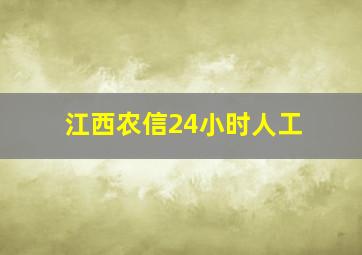 江西农信24小时人工